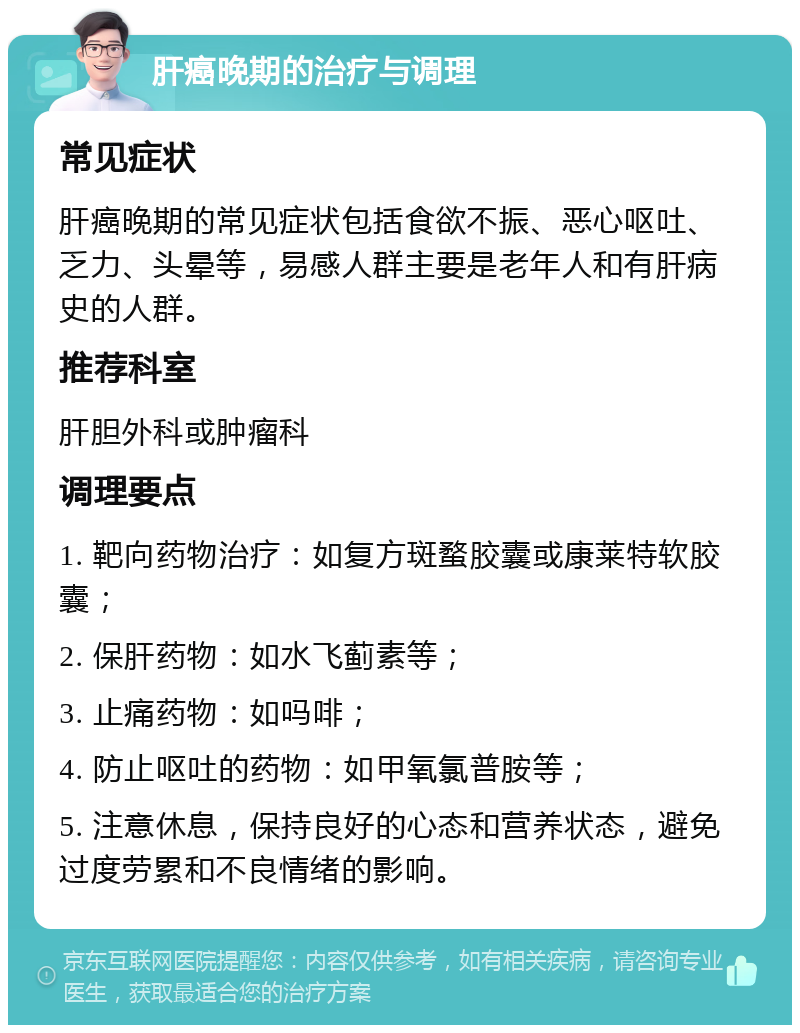 肝癌晚期的治疗与调理

常见症状

肝癌晚期的常见症状包括食欲不振、恶心呕吐、乏力、头晕等，易感人群主要是老年人和有肝病史的人群。

推荐科室

肝胆外科或肿瘤科

调理要点

1. 靶向药物治疗：如复方斑蝥胶囊或康莱特软胶囊；

2. 保肝药物：如水飞蓟素等；

3. 止痛药物：如吗啡；

4. 防止呕吐的药物：如甲氧氯普胺等；

5. 注意休息，保持良好的心态和营养状态，避免过度劳累和不良情绪的影响。

京东互联网医院提醒您：内容仅供参考，如有相关疾病，请咨询专业医生，获取最适合您的治疗方案